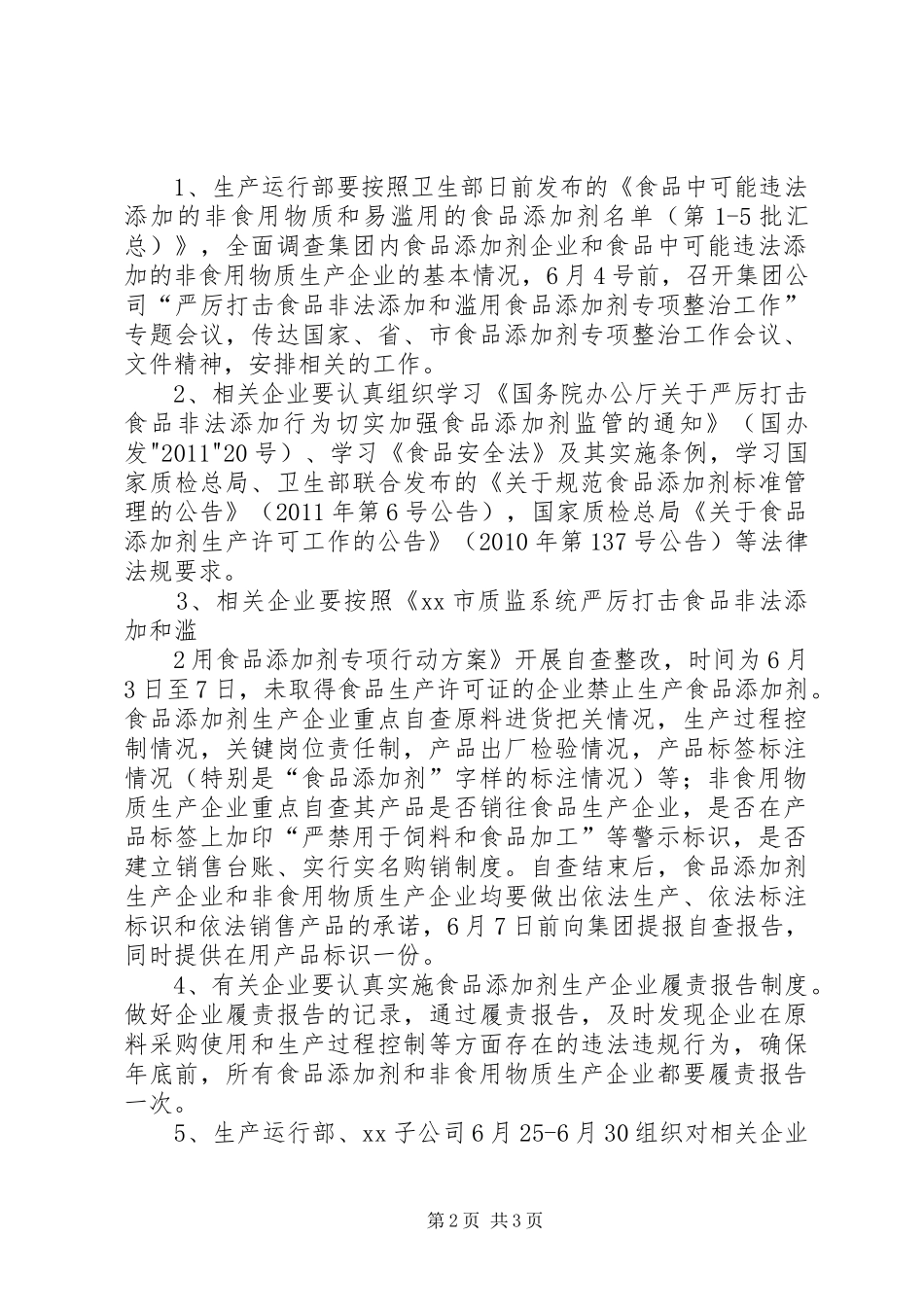 1、生产运行部要按照卫生部日前发布的《食品中可能违法添加的非食用物质和易滥用的食品添加剂名单（第1-5批汇总）》，全面调查集团内食品添加剂企业和食品中可能违法添加的非食用物质生产企业的基本情况，6月4号前，召开集团公司“严厉打击食品非法添加和滥用食品添加剂专项整治工作”专题会议，传达国家、省、市食品添加剂专项整治工作会议、文件精神，安排相关的工作。

2、相关企业要认真组织学习《国务院办公厅关于严厉打击食品非法添加行为切实加强食品添加剂监管的通知》（国办发"2011"20号）、学习《食品安全法》及其实施条例，学习国家质检总局、卫生部联合发布的《关于规范食品添加剂标准管理的公告》（2011年第6号公告），国家质检总局《关于食品添加剂生产许可工作的公告》（2010年第137号公告）等法律法规要求。

3、相关企业要按照《xx市质监系统严厉打击食品非法添加和滥

2用食品添加剂专项行动方案》开展自查整改，时间为6月3日至7日，未取得食品生产许可证的企业禁止生产食品添加剂。食品添加剂生产企业重点自查原料进货把关情况，生产过程控制情况，关键岗位责任制，产品出厂检验情况，产品标签标注情况（特别是“食品添加剂”字样的标注情况）等；非食用物质生产企业重点自查其产品是否销往食品生产企业，是否在产品标签上加印“严禁用于饲料和食品加工”等警示标识，是否建立销售台账、实行实名购销制度。自查结束后，食品添加剂生产企业和非食用物质生产企业均要做出依法生产、依法标注标识和依法销售产品的承诺，6月7日前向集团提报自查报告，同时提供在用产品标识一份。

4、有关企业要认真实施食品添加剂生产企业履责报告制度。做好企业履责报告的记录，通过履责报告，及时发现企业在原料采购使用和生产过程控制等方面存在的违法违规行为，确保年底前，所有食品添加剂和非食用物质生产企业都要履责报告一次。

5、生产运行部、xx子公司6月25-6月30组织对相关企业

第2页 共3页